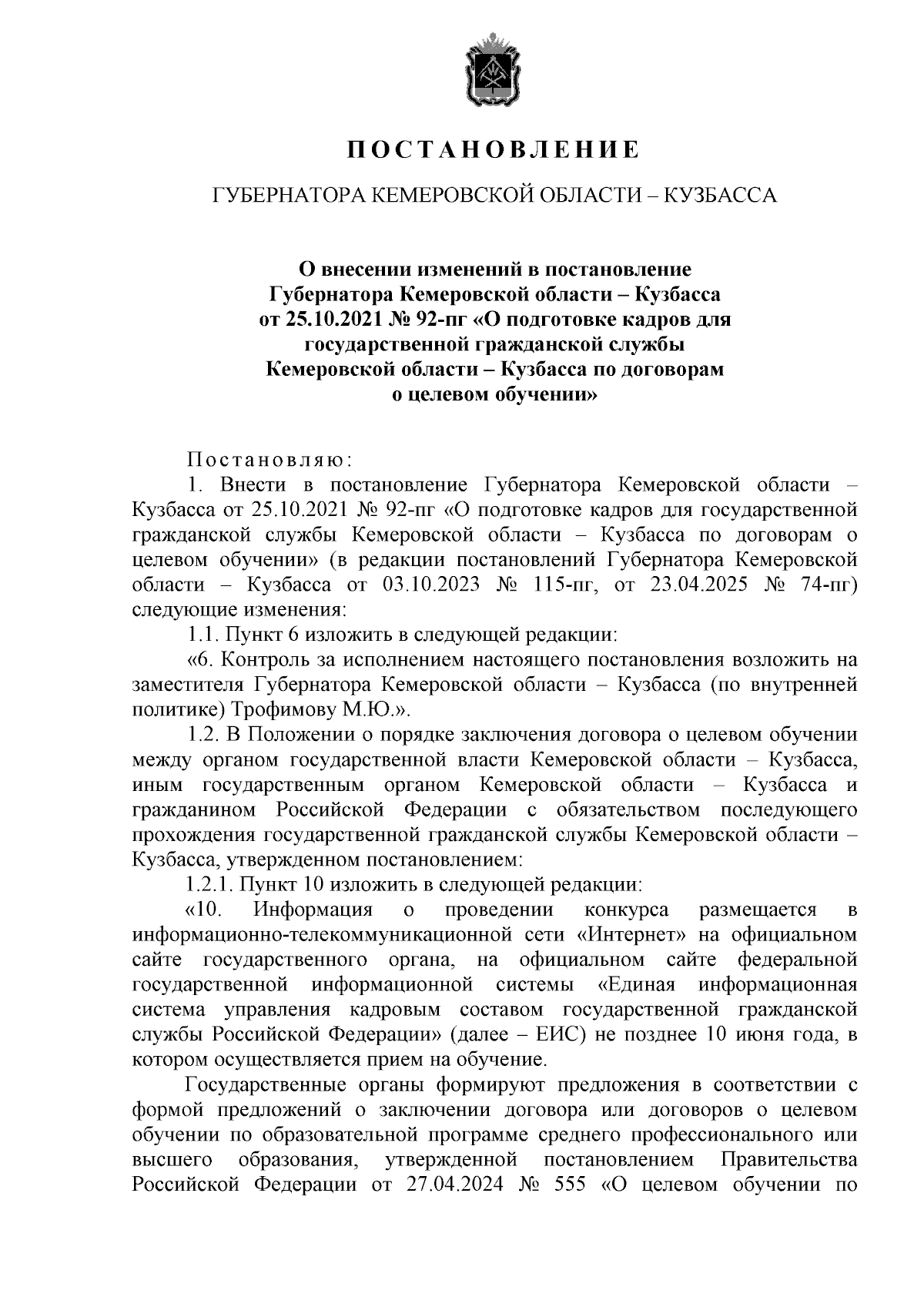 ПОСТАНОВЛЕНИЕ

ГУБЕРНАТОРА КЕМЕРОВСКОЙ ОБЛАСТИ – КУЗБАССА

О внесении изменений в постановление Губернатора Кемеровской области – Кузбасса от 25.10.2021 № 92-пг «О подготовке кадров для государственной гражданской службы Кемеровской области – Кузбасса по договорам о целевом обучении»

Постановляю:

1. Внести в постановление Губернатора Кемеровской области – Кузбасса от 25.10.2021 № 92-пг «О подготовке кадров для государственной гражданской службы Кемеровской области – Кузбасса по договорам о целевом обучении» (в редакции постановлений Губернатора Кемеровской области – Кузбасса от 03.10.2023 № 115-пг, от 23.04.2025 № 74-пг) следующие изменения:

1.1. Пункт 6 изложить в следующей редакции:

«6. Контроль за исполнением настоящего постановления возложить на заместителя Губернатора Кемеровской области – Кузбасса (по внутренней политике) Трофимову М.Ю.».

1.2. В Положении о порядке заключения договора о целевом обучении между органом государственной власти Кемеровской области – Кузбасса, иным государственным органом Кемеровской области – Кузбасса и гражданином Российской Федерации с обязательством последующего прохождения государственной гражданской службы Кемеровской области – Кузбасса, утвержденном постановлением:

1.2.1. Пункт 10 изложить в следующей редакции:

«10. Информация о проведении конкурса размещается в информационно-телекоммуникационной сети «Интернет» на официальном сайте государственного органа, на официальном сайте федеральной государственной информационной системы «Единая информационная система управления кадровым составом государственной гражданской службы Российской Федерации» (далее – ЕИС) не позднее 10 июня года, в котором осуществляется прием на обучение.

Государственные органы формируют предложения в соответствии с формой предложений о заключении договора или договоров о целевом обучении по образовательной программе среднего профессионального или высшего образования, утвержденной постановлением Правительства Российской Федерации от 27.04.2024 № 555 «О целевом обучении по